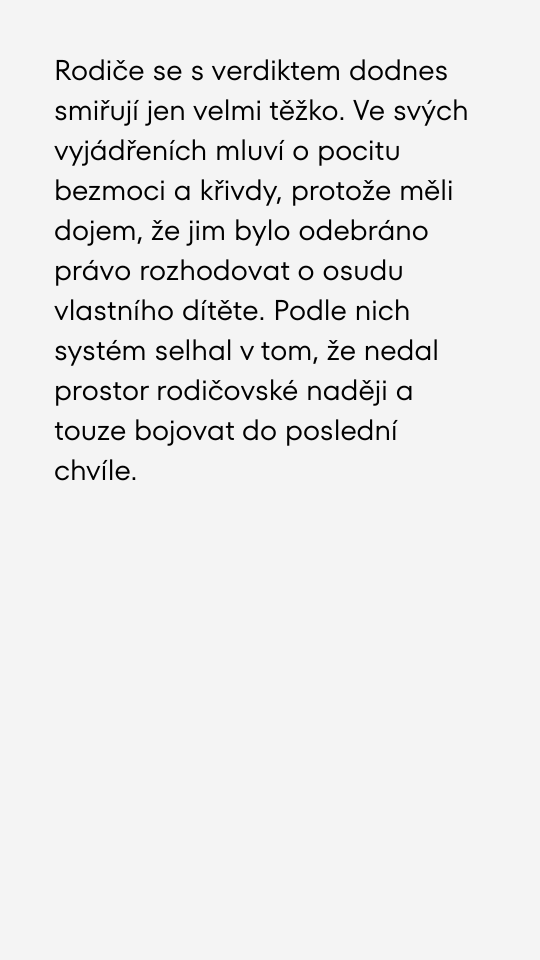 Rodiče se s verdiktem dodnes smiřují jen velmi těžko. Ve svých vyjádřeních mluví o pocitu bezmoci a křivdy, protože měli dojem, že jim bylo odebráno právo rozhodovat o osudu vlastního dítěte. Podle nich systém selhal v tom, že nedal prostor rodičovské naději a touze bojovat do poslední chvíle.